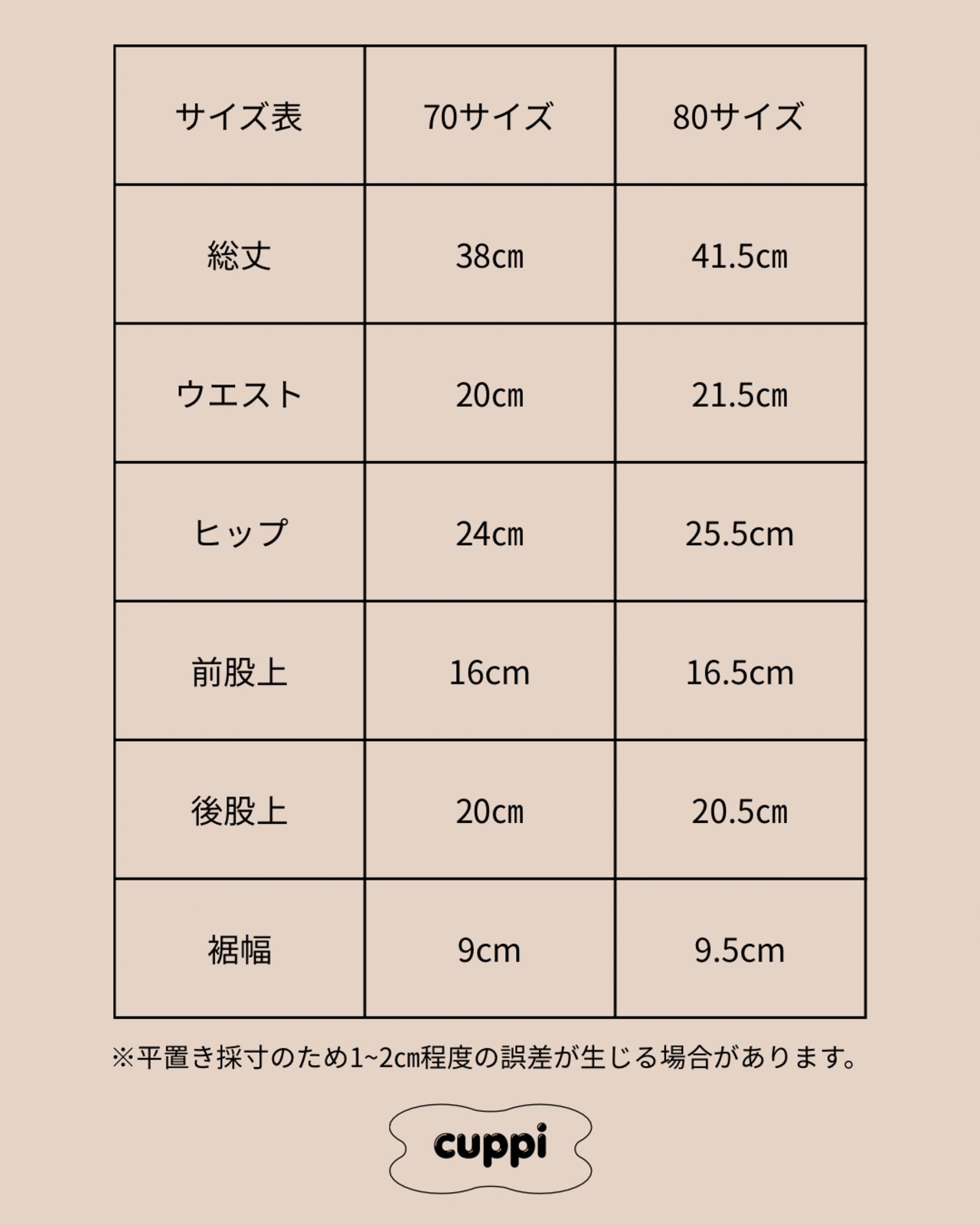 | サイズ表 | 70サイズ | 80サイズ |
|---|---|---|
| 総丈 | 38cm | 41.5cm |
| ウエスト | 20cm | 21.5cm |
| ヒップ | 24cm | 25.5cm |
| 前股上 | 16cm | 16.5cm |
| 後股上 | 20cm | 20.5cm |
| 裾幅 | 9cm | 9.5cm |

※平置き採寸のため1~2cm程度の誤差が生じる場合があります。

cuppi